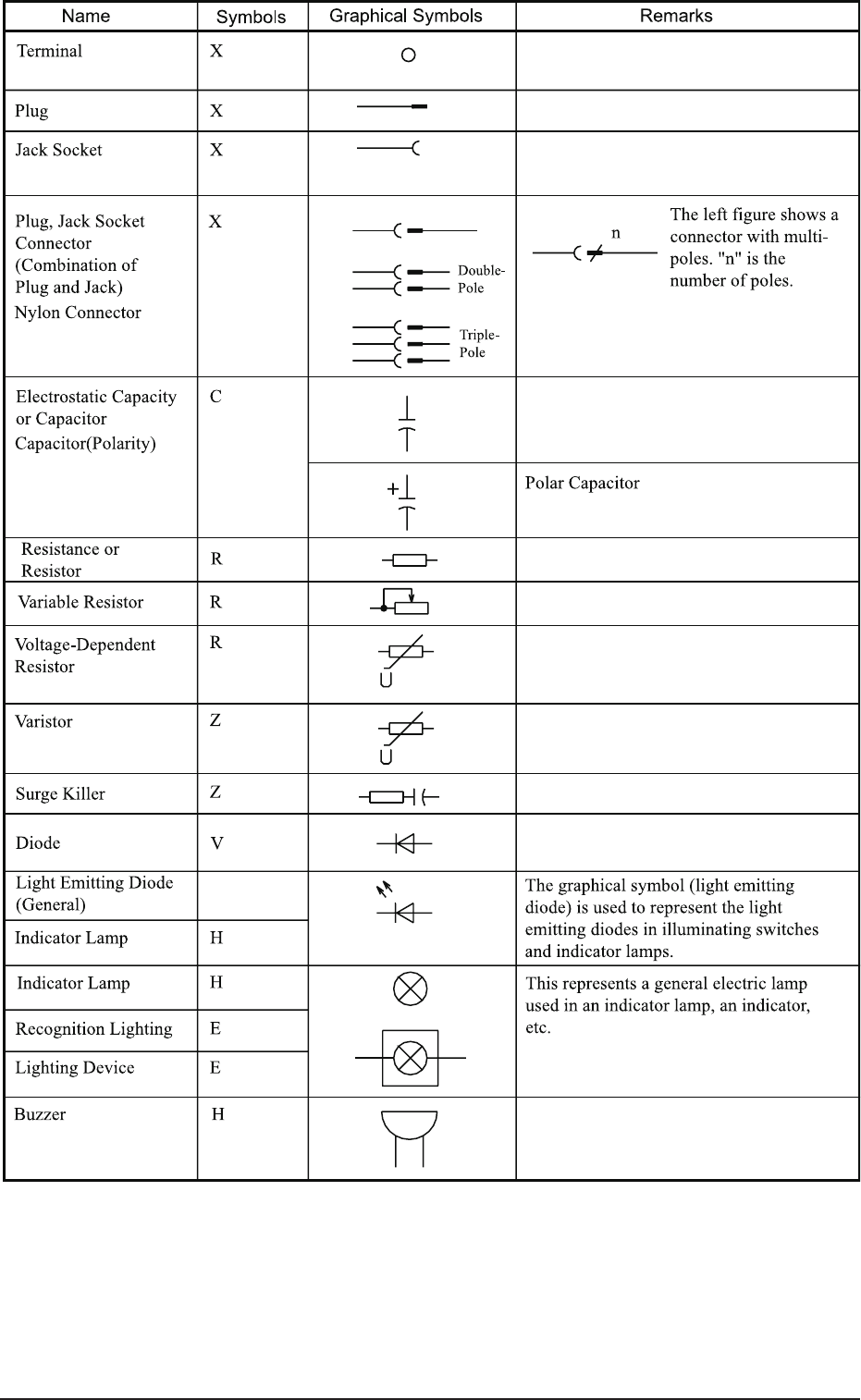 | Name | Symbols | Graphical Symbols | Remarks |
|---|---|---|---|
| Terminal | X | | |
| Plug | X | | |
| Jack Socket | X | | |
| Plug, Jack Socket Connector (Combination of Plug and Jack) Nylon Connector | X | Double-Pole Triple-Pole | n The left figure shows a connector with multi-poles. "n" is the number of poles. |
| Electrostatic Capacity or Capacitor Capacitor(Polarity) | C | | |
| | | + | Polar Capacitor |
| Resistance or Resistor | R | | |
| Variable Resistor | R | | |
| Voltage-Dependent Resistor | R | U | |
| Varistor | Z | U | |
| Surge Killer | Z | | |
| Diode | V | | |
| Light Emitting Diode (General) | | | The graphical symbol (light emitting diode) is used to represent the light emitting diodes in illuminating switches and indicator lamps. |
| Indicator Lamp | H | | |
| Indicator Lamp | H | | This represents a general electric lamp used in an indicator lamp, an indicator, etc. |
| Recognition Lighting | E | | |
| Lighting Device | E | | |
| Buzzer | H | | |